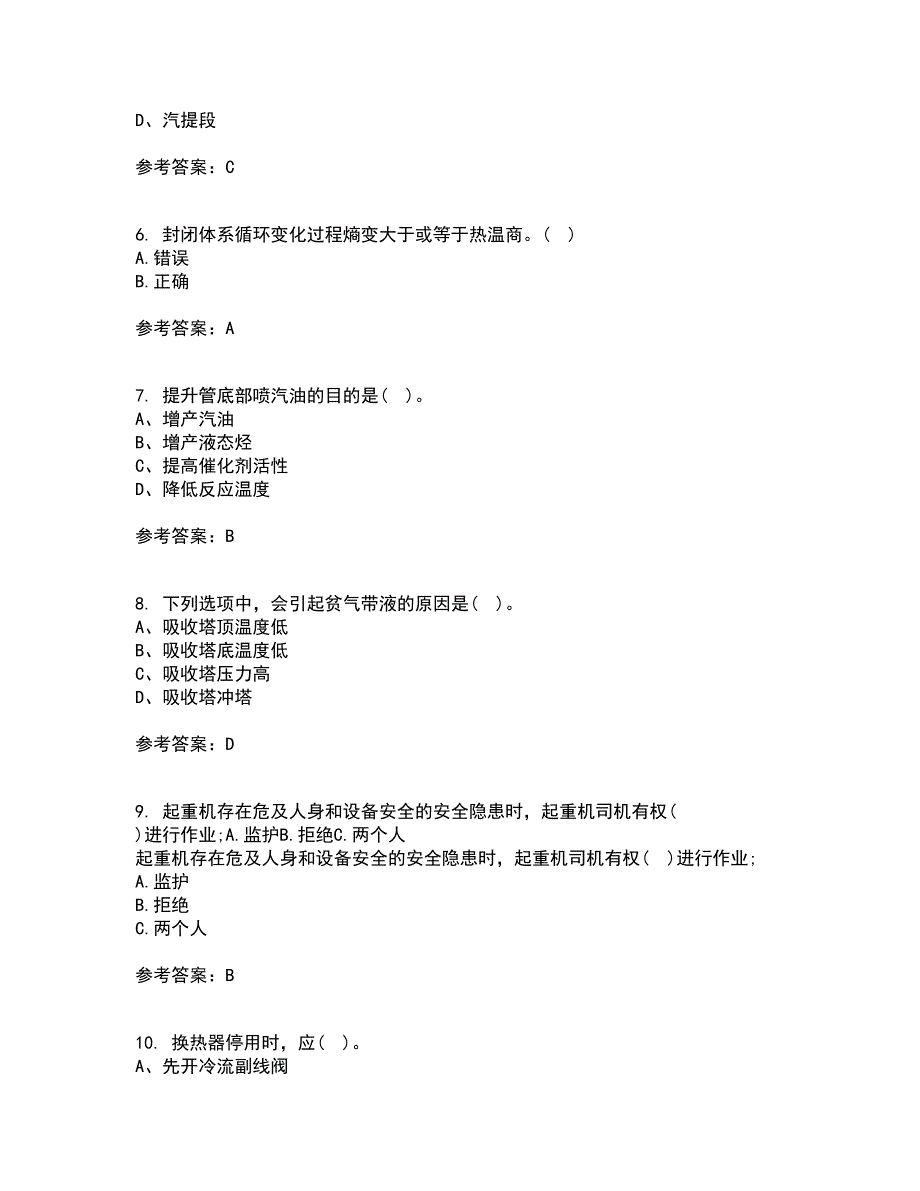 D、汽提段

参考答案：C

6. 封闭体系循环变化过程熵变大于或等于热温商。（ ）
A.错误
B.正确

参考答案：A

7. 提升管底部喷汽油的目的是（ ）。
A、增产汽油
B、增产液态烃
C、提高催化剂活性
D、降低反应温度

参考答案：B

8. 下列选项中，会引起贫气带液的原因是（ ）。
A、吸收塔顶温度低
B、吸收塔底温度低
C、吸收塔压力高
D、吸收塔冲塔

参考答案：D

9. 起重机存在危及人身和设备安全的安全隐患时，起重机司机有权（ ）进行作业;A.监护B.拒绝C.两个人
起重机存在危及人身和设备安全的安全隐患时，起重机司机有权（ ）进行作业;
A.监护
B.拒绝
C.两个人

参考答案：B

10. 换热器停用时，应（ ）。
A、先开冷流副线阀